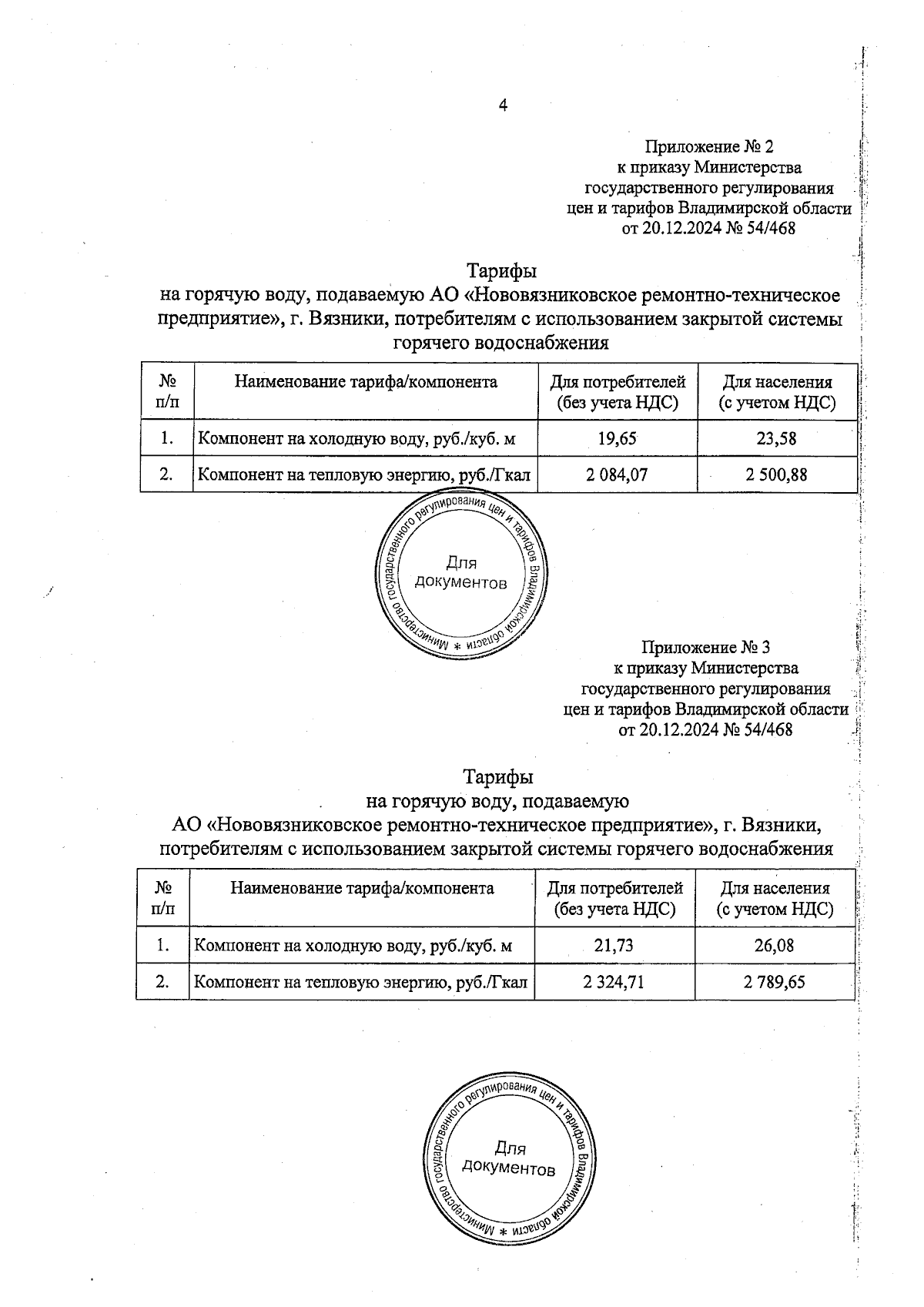 4

Приложение № 2
к приказу Министерства
государственного регулирования
цен и тарифов Владимирской области
от 20.12.2024 № 54/468

Тарифы
на горячую воду, подаваемую АО «Нововязниковское ремонтно-техническое предприятие», г. Вязники, потребителям с использованием закрытой системы горячего водоснабжения

| № п/п | Наименование тарифа/компонента | Для потребителей (без учета НДС) | Для населения (с учетом НДС) |
|---|---|---|---|
| 1. | Компонент на холодную воду, руб./куб. м | 19,65 | 23,58 |
| 2. | Компонент на тепловую энергию, руб./Гкал | 2 084,07 | 2 500,88 |

Министерство государственного регулирования цен и тарифов Владимирской области * Для документов

Приложение № 3
к приказу Министерства
государственного регулирования
цен и тарифов Владимирской области
от 20.12.2024 № 54/468

Тарифы
на горячую воду, подаваемую
АО «Нововязниковское ремонтно-техническое предприятие», г. Вязники, потребителям с использованием закрытой системы горячего водоснабжения

| № п/п | Наименование тарифа/компонента | Для потребителей (без учета НДС) | Для населения (с учетом НДС) |
|---|---|---|---|
| 1. | Компонент на холодную воду, руб./куб. м | 21,73 | 26,08 |
| 2. | Компонент на тепловую энергию, руб./Гкал | 2 324,71 | 2 789,65 |

Министерство государственного регулирования цен и тарифов Владимирской области * Для документов